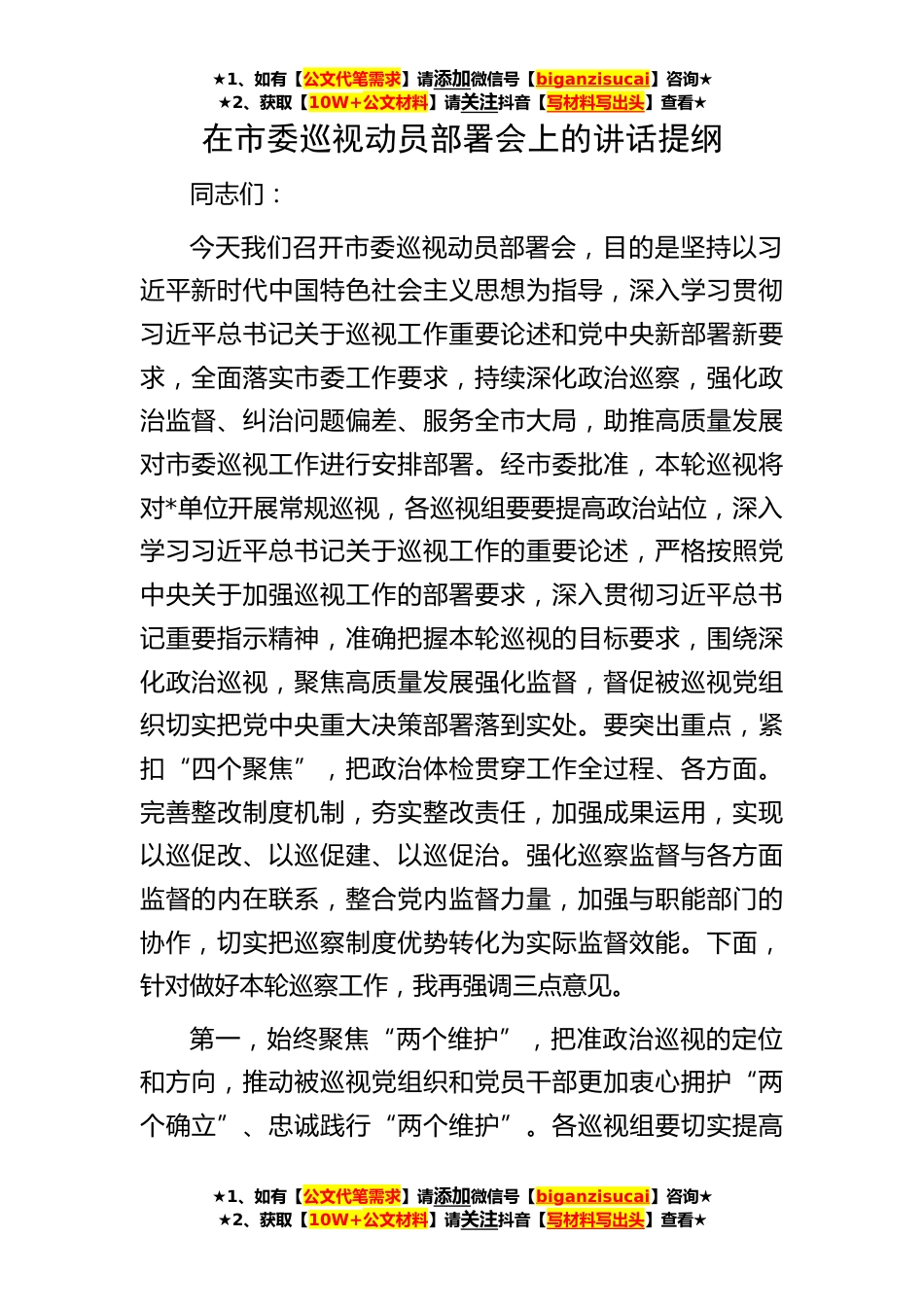 ★1、如有【公文代笔需求】请添加微信号【biganzisucai】咨询★
★2、获取【10W+公文材料】请关注抖音【写材料写出头】查看★

在市委巡视动员部署会上的讲话提纲

同志们：

今天我们召开市委巡视动员部署会，目的是坚持以习近平新时代中国特色社会主义思想为指导，深入学习贯彻习近平总书记关于巡视工作重要论述和党中央新部署新要求，全面落实市委工作要求，持续深化政治巡察，强化政治监督、纠治问题偏差、服务全市大局，助推高质量发展对市委巡视工作进行安排部署。经市委批准，本轮巡视将对*单位开展常规巡视，各巡视组要要提高政治站位，深入学习习近平总书记关于巡视工作的重要论述，严格按照党中央关于加强巡视工作的部署要求，深入贯彻习近平总书记重要指示精神，准确把握本轮巡视的目标要求，围绕深化政治巡视，聚焦高质量发展强化监督，督促被巡视党组织切实把党中央重大决策部署落到实处。要突出重点，紧扣“四个聚焦”，把政治体检贯穿工作全过程、各方面。完善整改制度机制，夯实整改责任，加强成果运用，实现以巡促改、以巡促建、以巡促治。强化巡察监督与各方面监督的内在联系，整合党内监督力量，加强与职能部门的协作，切实把巡察制度优势转化为实际监督效能。下面，针对做好本轮巡察工作，我再强调三点意见。

第一，始终聚焦“两个维护”，把准政治巡视的定位和方向，推动被巡视党组织和党员干部更加衷心拥护“两个确立”、忠诚践行“两个维护”。各巡视组要切实提高

★1、如有【公文代笔需求】请添加微信号【biganzisucai】咨询★
★2、获取【10W+公文材料】请关注抖音【写材料写出头】查看★